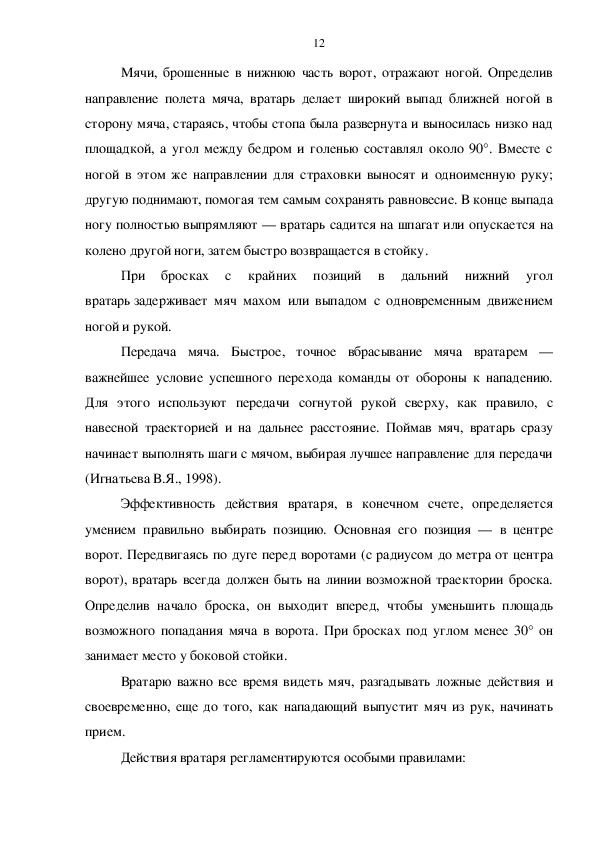 12

Мячи, брошенные в нижнюю часть ворот, отражают ногой. Определив направление полета мяча, вратарь делает широкий выпад ближней ногой в сторону мяча, стараясь, чтобы стопа была развернута и выносилась низко над площадкой, а угол между бедром и голенью составлял около 90°. Вместе с ногой в этом же направлении для страховки выносят и одноименную руку; другую поднимают, помогая тем самым сохранять равновесие. В конце выпада ногу полностью выпрямляют — вратарь садится на шпагат или опускается на колено другой ноги, затем быстро возвращается в стойку.

При бросках с крайних позиций в дальний нижний угол вратарь задерживает мяч махом или выпадом с одновременным движением ногой и рукой.

Передача мяча. Быстрое, точное вбрасывание мяча вратарем — важнейшее условие успешного перехода команды от обороны к нападению. Для этого используют передачи согнутой рукой сверху, как правило, с навесной траекторией и на дальнее расстояние. Поймав мяч, вратарь сразу начинает выполнять шаги с мячом, выбирая лучшее направление для передачи (Игнатьева В.Я., 1998).

Эффективность действия вратаря, в конечном счете, определяется умением правильно выбирать позицию. Основная его позиция — в центре ворот. Передвигаясь по дуге перед воротами (с радиусом до метра от центра ворот), вратарь всегда должен быть на линии возможной траектории броска. Определив начало броска, он выходит вперед, чтобы уменьшить площадь возможного попадания мяча в ворота. При бросках под углом менее 30° он занимает место у боковой стойки.

Вратарю важно все время видеть мяч, разгадывать ложные действия и своевременно, еще до того, как нападающий выпустит мяч из рук, начинать прием.

Действия вратаря регламентируются особыми правилами: